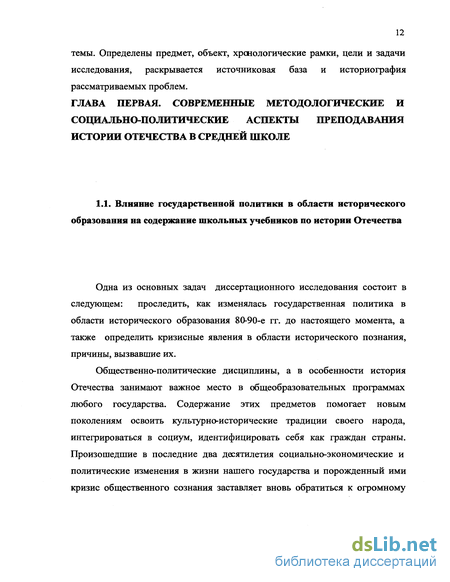 12

темы. Определены предмет, объект, хронологические рамки, цели и задачи исследования, раскрывается источниковая база и историография рассматриваемых проблем.

ГЛАВА ПЕРВАЯ. СОВРЕМЕННЫЕ МЕТОДОЛОГИЧЕСКИЕ И СОЦИАЛЬНО-ПОЛИТИЧЕСКИЕ АСПЕКТЫ ПРЕПОДАВАНИЯ ИСТОРИИ ОТЕЧЕСТВА В СРЕДНЕЙ ШКОЛЕ

1.1. Влияние государственной политики в области исторического образования на содержание школьных учебников по истории Отечества

Одна из основных задач диссертационного исследования состоит в следующем: проследить, как изменялась государственная политика в области исторического образования 80-90-е гг. до настоящего момента, а также определить кризисные явления в области исторического познания, причины, вызвавшие их.

Общественно-политические дисциплины, а в особенности история Отечества занимают важное место в общеобразовательных программах любого государства. Содержание этих предметов помогает новым поколениям освоить культурно-исторические традиции своего народа, интегрироваться в социум, идентифицировать себя как граждан страны. Произошедшие в последние два десятилетия социально-экономические и политические изменения в жизни нашего государства и порожденный ими кризис общественного сознания заставляет вновь обратиться к огромному

dsLib.net
библиотека диссертаций